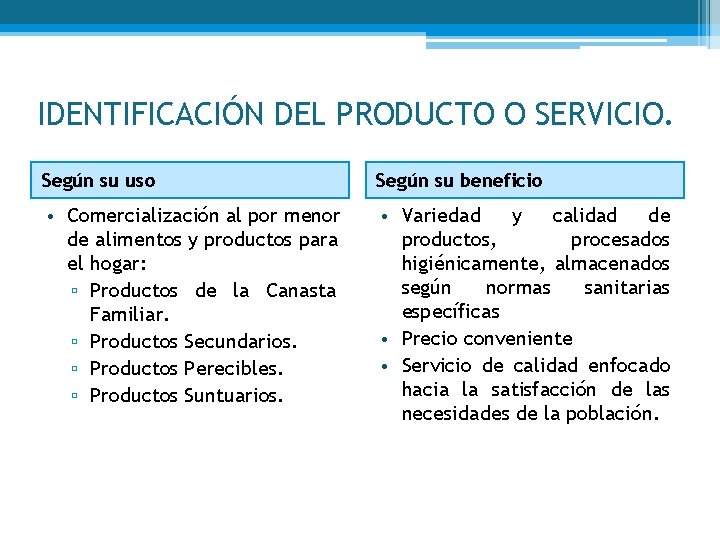 IDENTIFICACIÓN DEL PRODUCTO O SERVICIO.

Según su uso

• Comercialización al por menor de alimentos y productos para el hogar:
▫ Productos de la Canasta Familiar.
▫ Productos Secundarios.
▫ Productos Perecibles.
▫ Productos Suntuarios.

Según su beneficio

• Variedad y calidad de productos, procesados higiénicamente, almacenados según normas sanitarias específicas
• Precio conveniente
• Servicio de calidad enfocado hacia la satisfacción de las necesidades de la población.